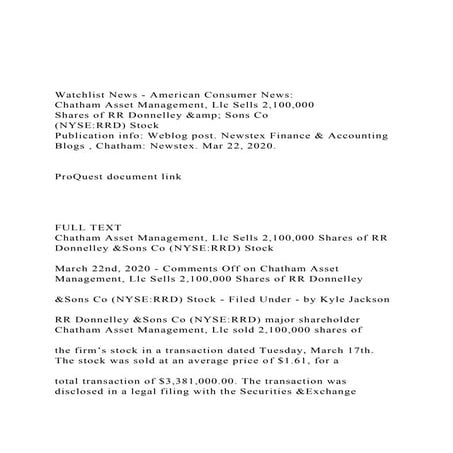 Watchlist News - American Consumer News: Chatham Asset Management, Llc Sells 2,100,000 Shares of RR Donnelley &amp; Sons Co (NYSE:RRD) Stock
Publication info: Weblog post. Newstex Finance & Accounting Blogs , Chatham: Newstex. Mar 22, 2020.

ProQuest document link

FULL TEXT
Chatham Asset Management, Llc Sells 2,100,000 Shares of RR Donnelley &Sons Co (NYSE:RRD) Stock

March 22nd, 2020 - Comments Off on Chatham Asset Management, Llc Sells 2,100,000 Shares of RR Donnelley

&Sons Co (NYSE:RRD) Stock - Filed Under - by Kyle Jackson

RR Donnelley &Sons Co (NYSE:RRD) major shareholder Chatham Asset Management, Llc sold 2,100,000 shares of

the firm's stock in a transaction dated Tuesday, March 17th. The stock was sold at an average price of $1.61, for a

total transaction of $3,381,000.00. The transaction was disclosed in a legal filing with the Securities &Exchange